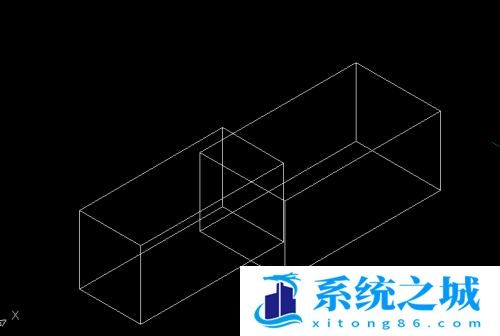 X

系统之城
xitong86.com